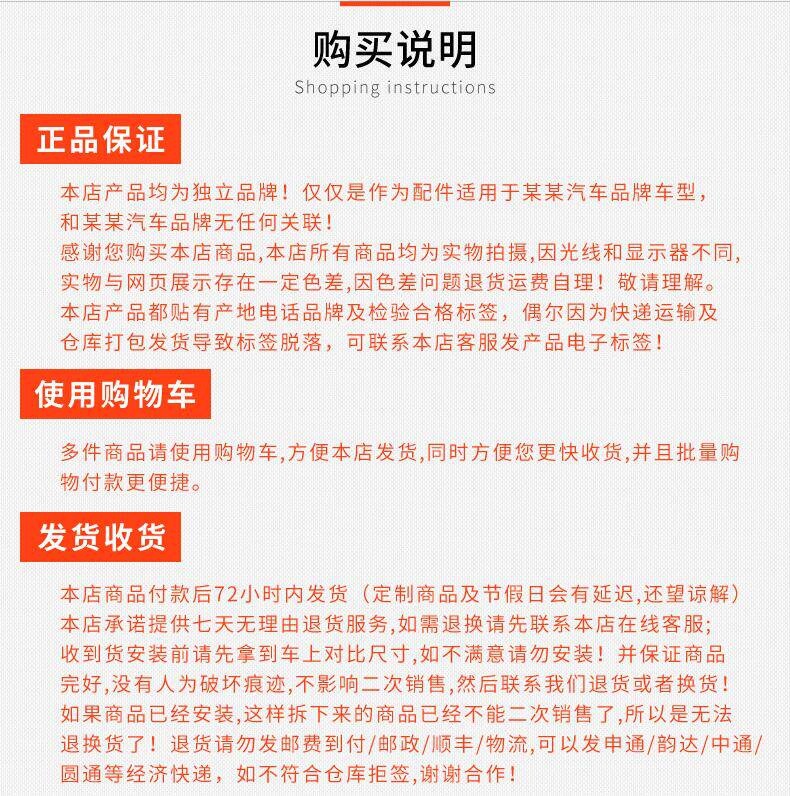 购买说明
Shopping instructions

正品保证

本店产品均为独立品牌！仅仅是作为配件适用于某某汽车品牌车型，和某某汽车品牌无任何关联！
感谢您购买本店商品,本店所有商品均为实物拍摄,因光线和显示器不同,实物与网页展示存在一定色差,因色差问题退货运费自理！敬请理解。
本店产品都贴有产地电话品牌及检验合格标签，偶尔因为快递运输及仓库打包发货导致标签脱落，可联系本店客服发产品电子标签！

使用购物车

多件商品请使用购物车,方便本店发货,同时方便您更快收货,并且批量购物付款更便捷。

发货收货

本店商品付款后72小时内发货（定制商品及节假日会有延迟,还望谅解）
本店承诺提供七天无理由退货服务,如需退换请先联系本店在线客服;
收到货安装前请先拿到车上对比尺寸,如不满意请勿安装！并保证商品完好,没有人为破坏痕迹,不影响二次销售,然后联系我们退货或者换货！
如果商品已经安装,这样拆下来的商品已经不能二次销售了,所以是无法退换货了！退货请勿发邮费到付/邮政/顺丰/物流,可以发申通/韵达/中通/圆通等经济快递，如不符合仓库拒签,谢谢合作！